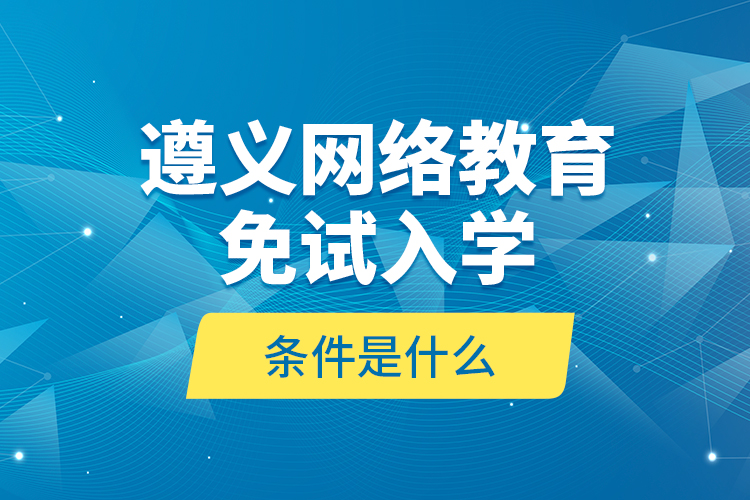 遵义网络教育
免试入学

条件是什么